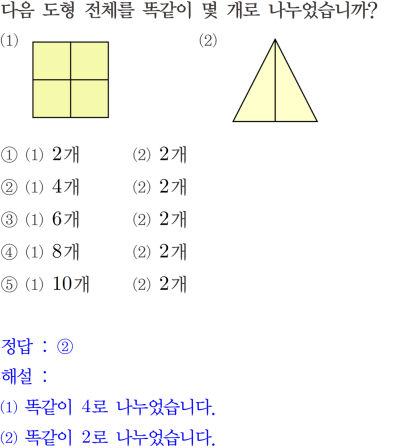 다음 도형 전체를 똑같이 몇 개로 나누었습니까?

(1)

(2)

① (1) 2개 (2) 2개

② (1) 4개 (2) 2개

③ (1) 6개 (2) 2개

④ (1) 8개 (2) 2개

⑤ (1) 10개 (2) 2개

정답 : ②

해설 :

(1) 똑같이 4로 나누었습니다.

(2) 똑같이 2로 나누었습니다.